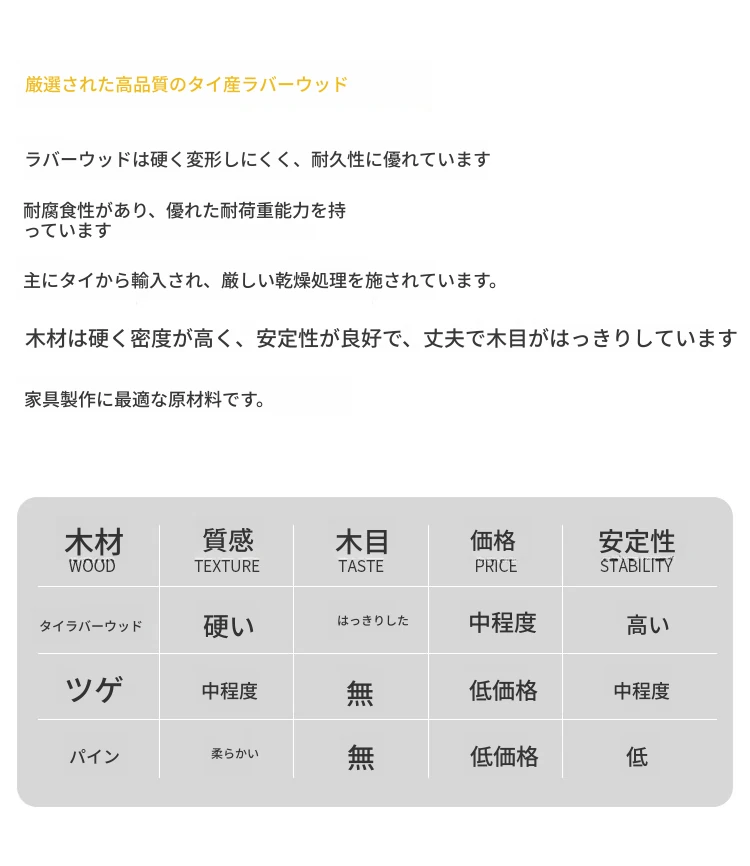 厳選された高品質のタイ産ラバーウッド

ラバーウッドは硬く変形しにくく、耐久性に優れています

耐腐食性があり、優れた耐荷重能力を持っています

主にタイから輸入され、厳しい乾燥処理を施されています。

木材は硬く密度が高く、安定性が良好で、丈夫で木目がはっきりしています

家具製作に最適な原材料です。

| 木材 WOOD | 質感 TEXTURE | 木目 TASTE | 価格 PRICE | 安定性 STABILITY |
|---|---|---|---|---|
| タイラバーウッド | 硬い | はっきりした | 中程度 | 高い |
| ツゲ | 中程度 | 無 | 低価格 | 中程度 |
| パイン | 柔らかい | 無 | 低価格 | 低 |